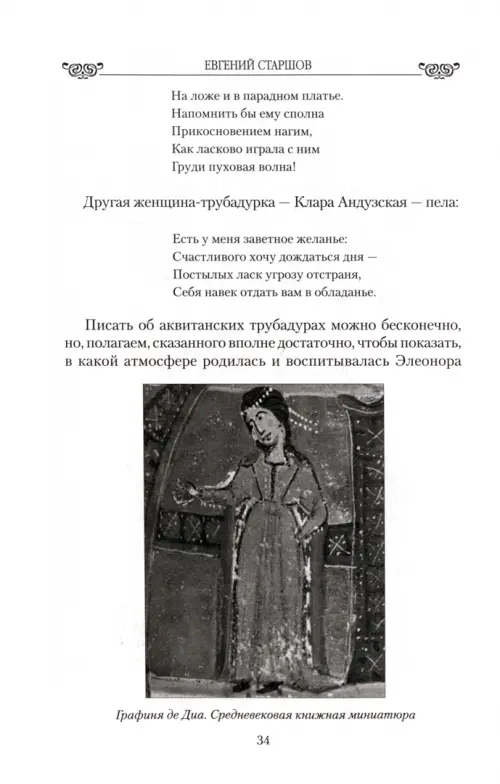 ЕВГЕНИЙ СТАРШОВ

На ложе и в парадном платье.
Напомнить бы ему сполна
Прикосновением нагим,
Как ласково играла с ним
Груди пуховая волна!

Другая женщина-трубадурка — Клара Андузская — пела:

Есть у меня заветное желанье:
Счастливого хочу дождаться дня —
Постылых ласк угрозу отстраня,
Себя навек отдать вам в обладанье.

Писать об аквитанских трубадурах можно бесконечно, но, полагаем, сказанного вполне достаточно, чтобы показать, в какой атмосфере родилась и воспитывалась Элеонора

Графиня де Диа. Средневековая книжная миниатюра

34